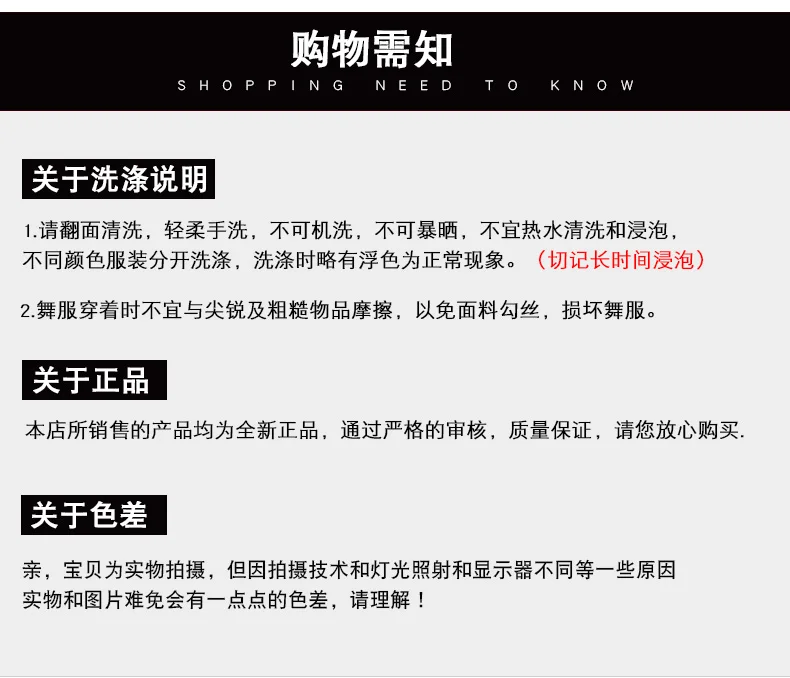 购物需知
SHOPPING NEED TO KNOW

关于洗涤说明

1.请翻面清洗，轻柔手洗，不可机洗，不可暴晒，不宜热水清洗和浸泡，不同颜色服装分开洗涤，洗涤时略有浮色为正常现象。（切记长时间浸泡）

2.舞服穿着时不宜与尖锐及粗糙物品摩擦，以免面料勾丝，损坏舞服。

关于正品

本店所销售的产品均为全新正品，通过严格的审核，质量保证，请您放心购买.

关于色差

亲，宝贝为实物拍摄，但因拍摄技术和灯光照射和显示器不同等一些原因实物和图片难免会有一点点的色差，请理解！